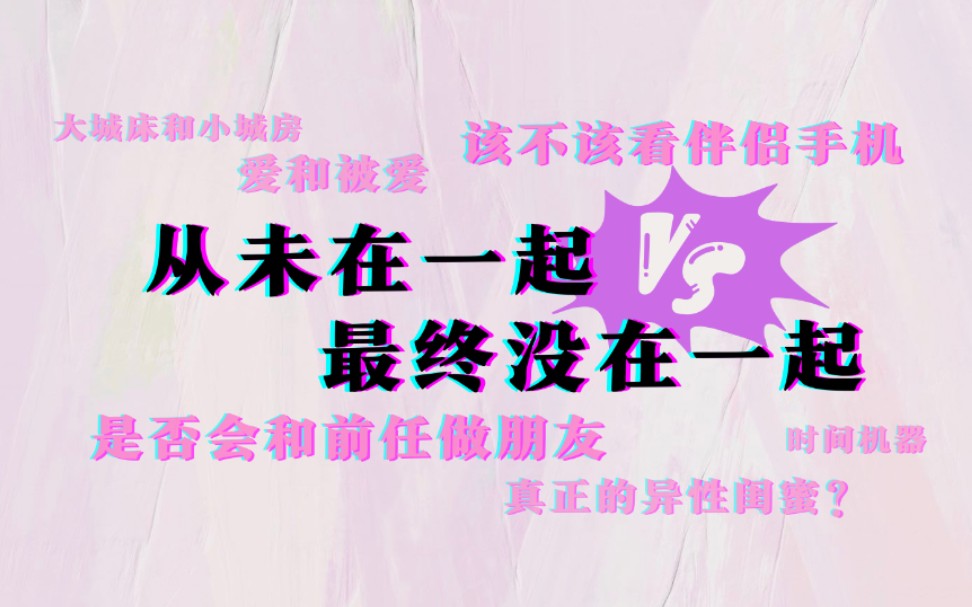 大城床和小城房
爱和被爱
该不该看伴侣手机

从未在一起
VS
最终没在一起

是否会和前任做朋友
时间机器
真正的异性闺蜜？